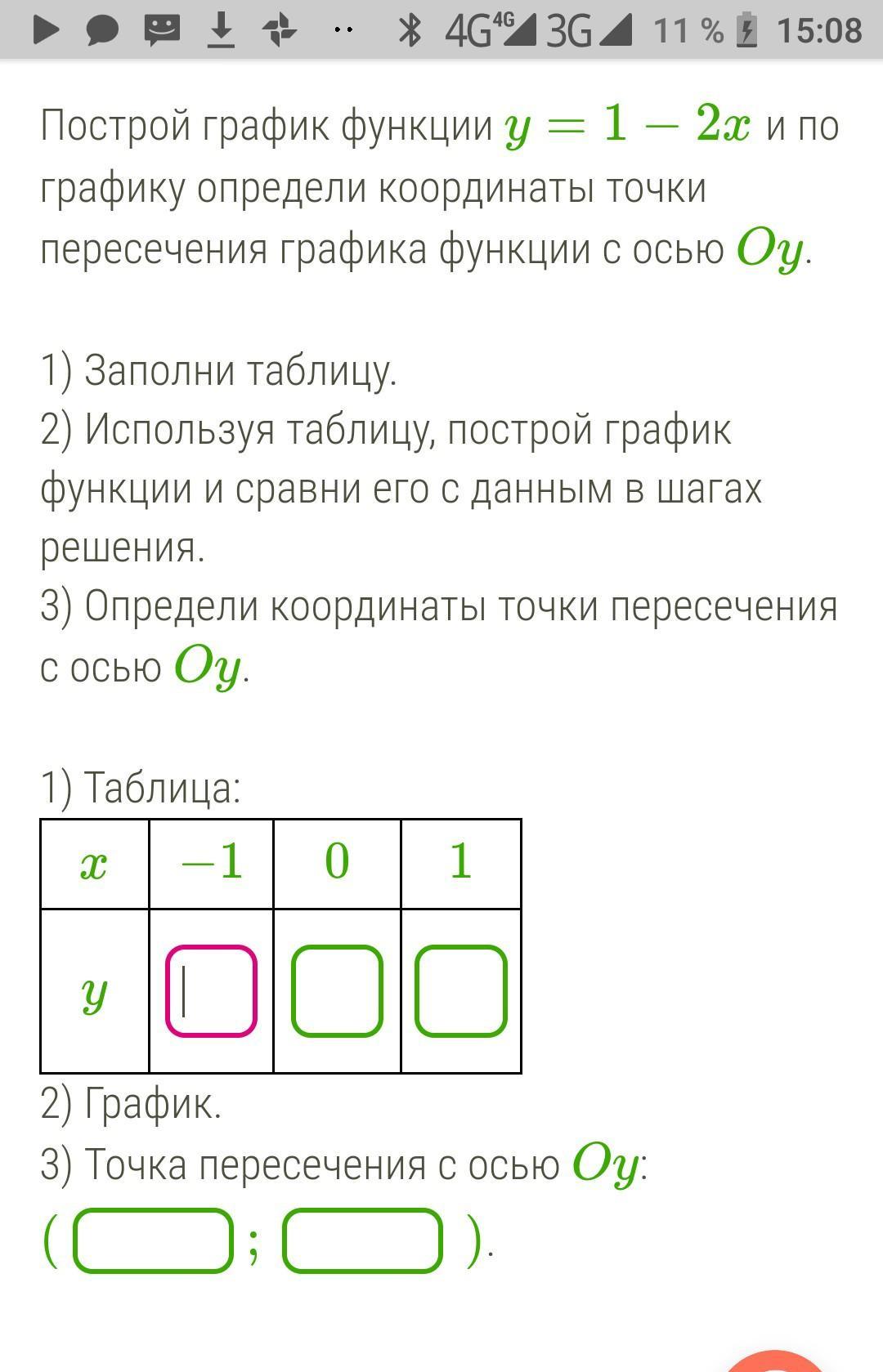 4G 4G 3G 11 % 15:08

Построй график функции $y = 1 - 2x$ и по графику определи координаты точки пересечения графика функции с осью $Oy$.

1) Заполни таблицу.
2) Используя таблицу, построй график функции и сравни его с данным в шагах решения.
3) Определи координаты точки пересечения с осью $Oy$.

1) Таблица:

| $x$ | $-1$ | $0$ | $1$ |
|---|---|---|---|
| $y$ | | | |

2) График.
3) Точка пересечения с осью $Oy$:
( ; ).